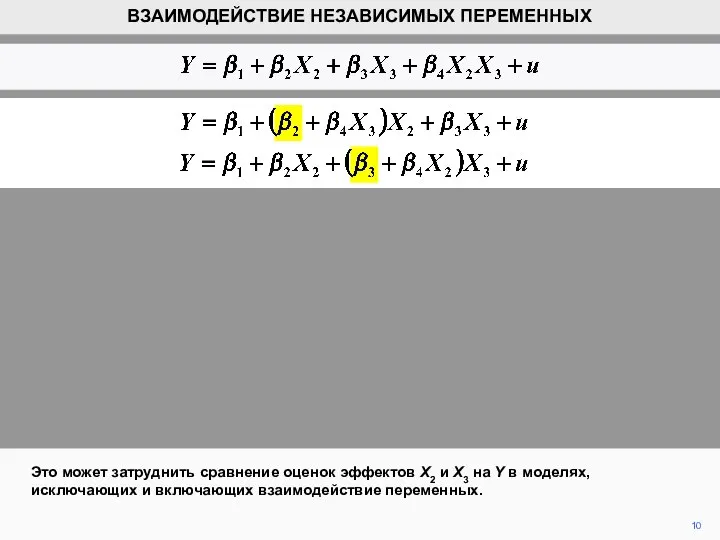 ВЗАИМОДЕЙСТВИЕ НЕЗАВИСИМЫХ ПЕРЕМЕННЫХ

$Y = \beta_1 + \beta_2 X_2 + \beta_3 X_3 + \beta_4 X_2 X_3 + u$

$Y = \beta_1 + (\beta_2 + \beta_4 X_3) X_2 + \beta_3 X_3 + u$

$Y = \beta_1 + \beta_2 X_2 + (\beta_3 + \beta_4 X_2) X_3 + u$

Это может затруднить сравнение оценок эффектов $X_2$ и $X_3$ на $Y$ в моделях, исключающих и включающих взаимодействие переменных.

10